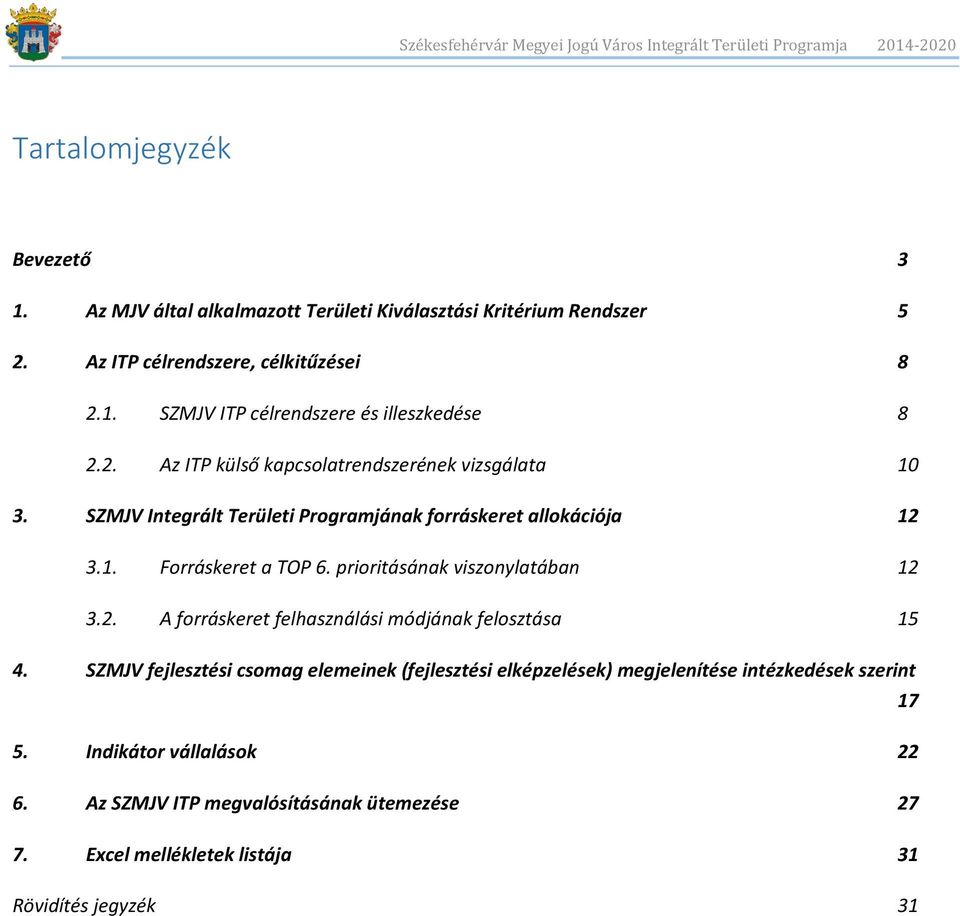 Székesfehérvár Megyei Jogú Város Integrált Területi Programja 2014-2020

Tartalomjegyzék

Bevezető 3

1. Az MJV által alkalmazott Területi Kiválasztási Kritérium Rendszer 5

2. Az ITP célrendszere, célkitűzései 8

2.1. SZMJV ITP célrendszere és illeszkedése 8

2.2. Az ITP külső kapcsolatrendszerének vizsgálata 10

3. SZMJV Integrált Területi Programjának forráskeret allokációja 12

3.1. Forráskeret a TOP 6. prioritásának viszonylatában 12

3.2. A forráskeret felhasználási módjának felosztása 15

4. SZMJV fejlesztési csomag elemeinek (fejlesztési elképzelések) megjelenítése intézkedések szerint 17

5. Indikátor vállalások 22

6. Az SZMJV ITP megvalósításának ütemezése 27

7. Excel mellékletek listája 31

Rövidítés jegyzék 31